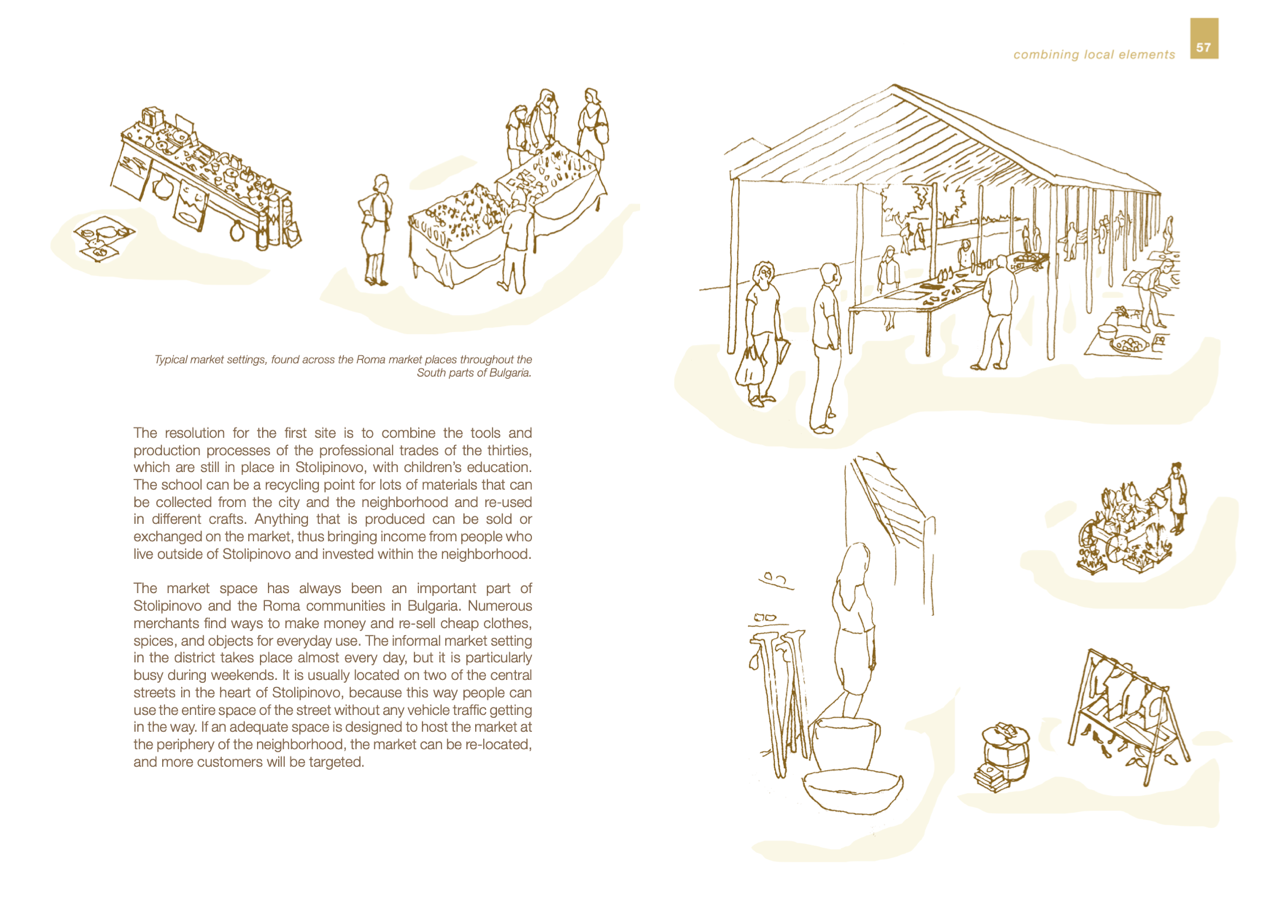 combining local elements 57

Typical market settings, found across the Roma market places throughout the South parts of Bulgaria.

The resolution for the first site is to combine the tools and production processes of the professional trades of the thirties, which are still in place in Stolipinovo, with children's education. The school can be a recycling point for lots of materials that can be collected from the city and the neighborhood and re-used in different crafts. Anything that is produced can be sold or exchanged on the market, thus bringing income from people who live outside of Stolipinovo and invested within the neighborhood.

The market space has always been an important part of Stolipinovo and the Roma communities in Bulgaria. Numerous merchants find ways to make money and re-sell cheap clothes, spices, and objects for everyday use. The informal market setting in the district takes place almost every day, but it is particularly busy during weekends. It is usually located on two of the central streets in the heart of Stolipinovo, because this way people can use the entire space of the street without any vehicle traffic getting in the way. If an adequate space is designed to host the market at the periphery of the neighborhood, the market can be re-located, and more customers will be targeted.